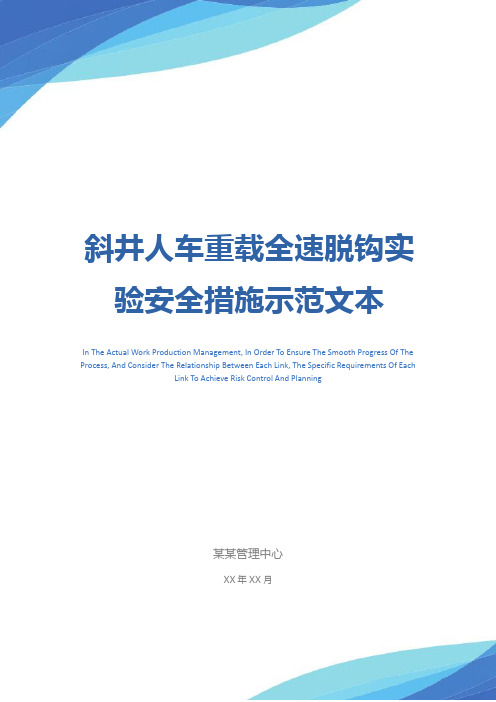 斜井人车重载全速脱钩实验安全措施示范文本

In The Actual Work Production Management, In Order To Ensure The Smooth Progress Of The Process, And Consider The Relationship Between Each Link, The Specific Requirements Of Each Link To Achieve Risk Control And Planning

某某管理中心

XX 年 XX 月